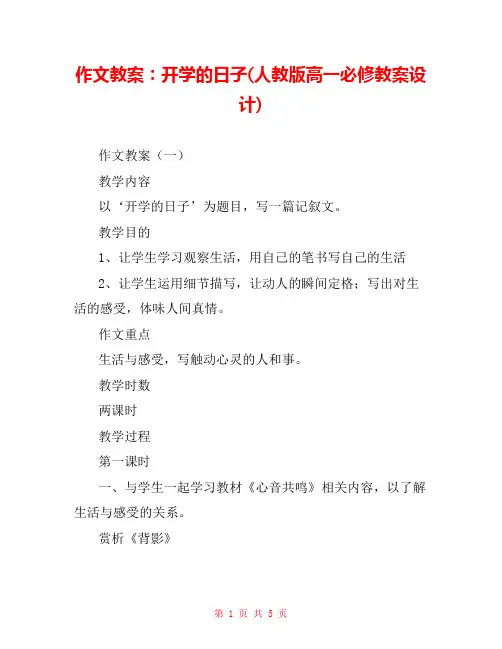 作文教案：开学的日子(人教版高一必修教案设计)

作文教案（一）

教学内容

以‘开学的日子’为题目，写一篇记叙文。

教学目的

1、让学生学习观察生活，用自己的笔书写自己的生活

2、让学生运用细节描写，让动人的瞬间定格；写出对生活的感受，体味人间真情。

作文重点

生活与感受，写触动心灵的人和事。

教学时数

两课时

教学过程

第一课时

一、与学生一起学习教材《心音共鸣》相关内容，以了解生活与感受的关系。

赏析《背影》

第 1 页 共 5 页